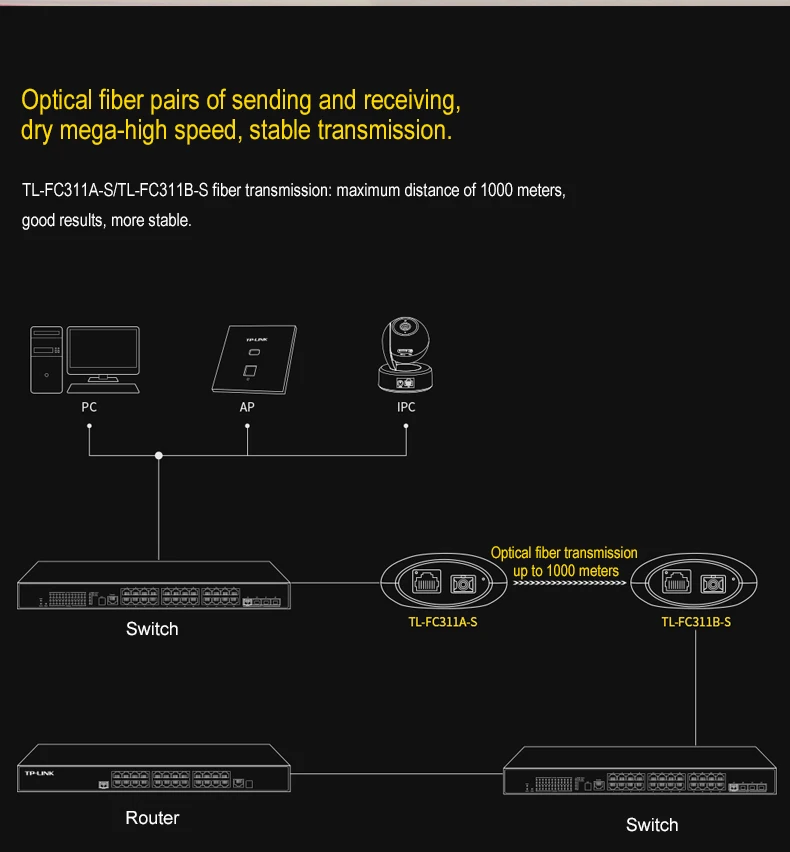 Optical fiber pairs of sending and receiving, dry mega-high speed, stable transmission.

TL-FC311A-S/TL-FC311B-S fiber transmission: maximum distance of 1000 meters, good results, more stable.

TP-LINK

PC

AP

IPC

Optical fiber transmission up to 1000 meters

Switch

TL-FC311A-S

TL-FC311B-S

TP-LINK

Router

Switch